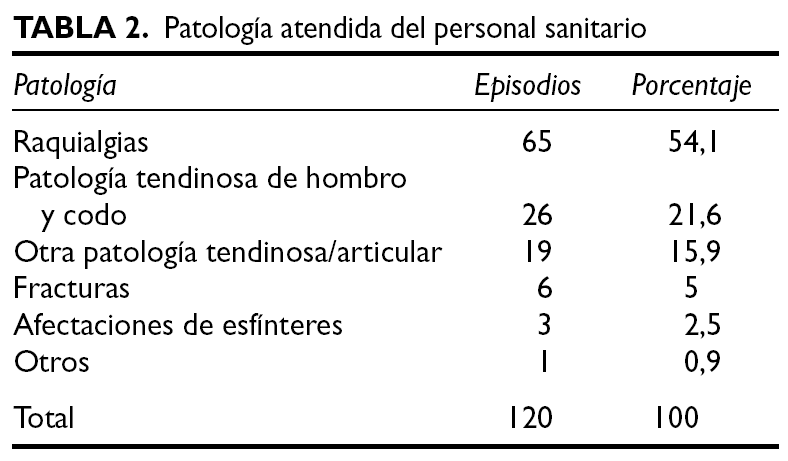 TABLA 2. Patología atendida del personal sanitario

| Patología | Episodios | Porcentaje |
|---|---|---|
| Raquialgias | 65 | 54,1 |
| Patología tendinosa de hombro y codo | 26 | 21,6 |
| Otra patología tendinosa/articular | 19 | 15,9 |
| Fracturas | 6 | 5 |
| Afectaciones de esfínteres | 3 | 2,5 |
| Otros | 1 | 0,9 |
| Total | 120 | 100 |